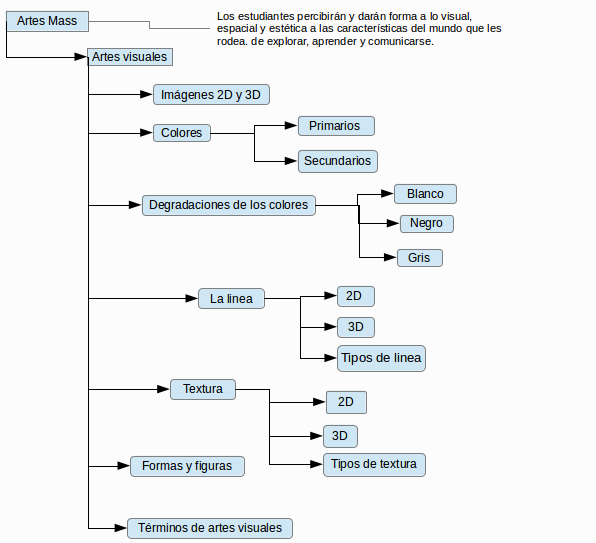 Artes Mass

Los estudiantes percibirán y darán forma a lo visual, espacial y estética a las características del mundo que les rodea. de explorar, aprender y comunicarse.

Artes visuales

Imágenes 2D y 3D

Colores

Primarios

Secundarios

Degradaciones de los colores

Blanco

Negro

Gris

La linea

2D

3D

Tipos de linea

Textura

2D

3D

Tipos de textura

Formas y figuras

Términos de artes visuales